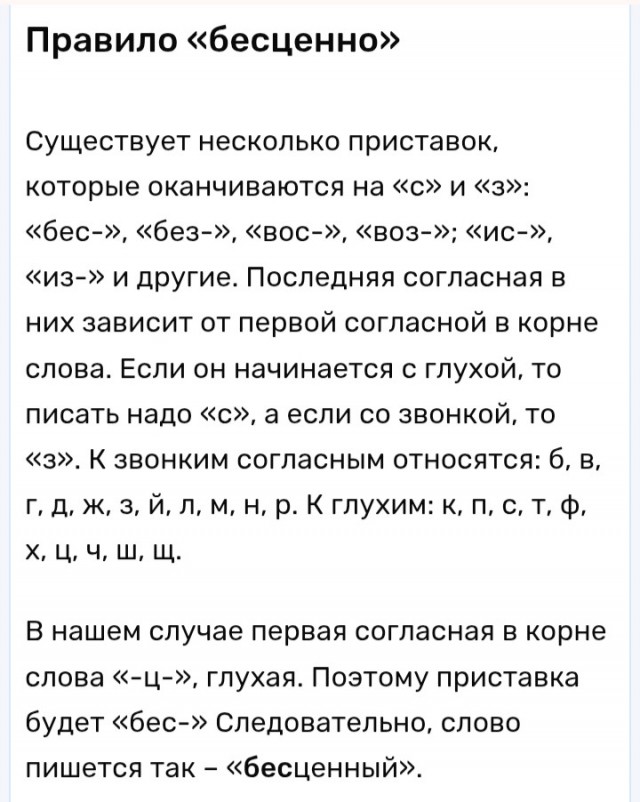 Правило «бесценно»

Существует несколько приставок, которые оканчиваются на «с» и «з»: «бес-», «без-», «вос-», «воз-»; «ис-», «из-» и другие. Последняя согласная в них зависит от первой согласной в корне слова. Если он начинается с глухой, то писать надо «с», а если со звонкой, то «з». К звонким согласным относятся: б, в, г, д, ж, з, й, л, м, н, р. К глухим: к, п, с, т, ф, х, ц, ч, ш, щ.

В нашем случае первая согласная в корне слова «-ц-», глухая. Поэтому приставка будет «бес-» Следовательно, слово пишется так – «бесценный».